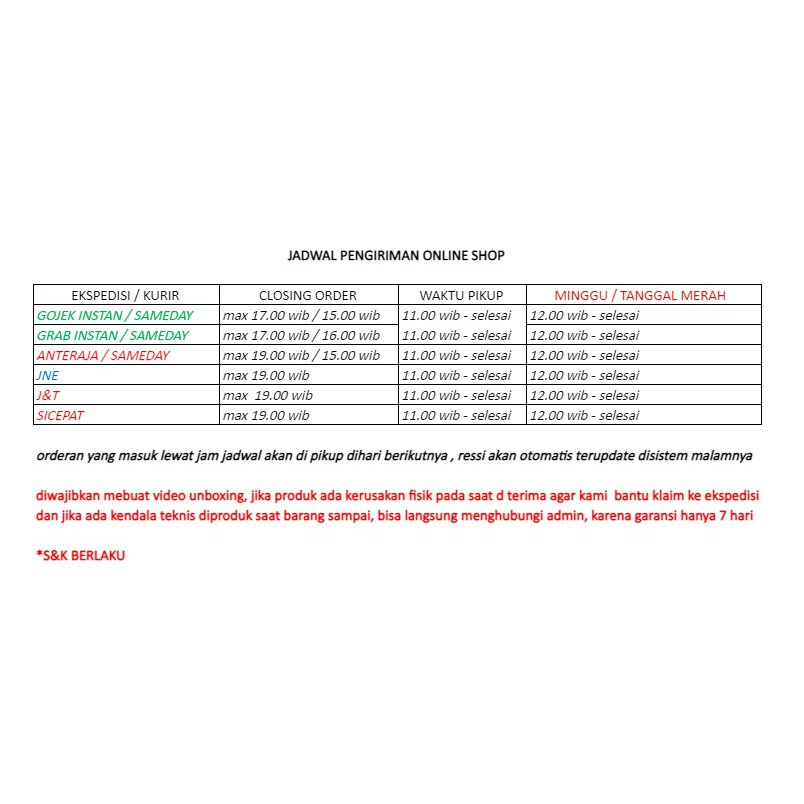 JADWAL PENGIRIMAN ONLINE SHOP

| EKSPEDISI / KURIR | CLOSING ORDER | WAKTU PIKUP | MINGGU / TANGGAL MERAH |
|---|---|---|---|
| GOJEK INSTAN / SAMEDAY | max 17.00 wib / 15.00 wib | 11.00 wib - selesai | 12.00 wib - selesai |
| GRAB INSTAN / SAMEDAY | max 17.00 wib / 16.00 wib | 11.00 wib - selesai | 12.00 wib - selesai |
| ANTERAJA / SAMEDAY | max 19.00 wib / 15.00 wib | 11.00 wib - selesai | 12.00 wib - selesai |
| JNE | max 19.00 wib | 11.00 wib - selesai | 12.00 wib - selesai |
| J&T | max 19.00 wib | 11.00 wib - selesai | 12.00 wib - selesai |
| SICEPAT | max 19.00 wib | 11.00 wib - selesai | 12.00 wib - selesai |

orderan yang masuk lewat jam jadwal akan di pikup dihari berikutnya , ressi akan otomatis terupdate disistem malamnya

diwajibkan mebuat video unboxing, jika produk ada kerusakan fisik pada saat d terima agar kami bantu klaim ke ekspedisi dan jika ada kendala teknis diproduk saat barang sampai, bisa langsung menghubungi admin, karena garansi hanya 7 hari

*S&K BERLAKU